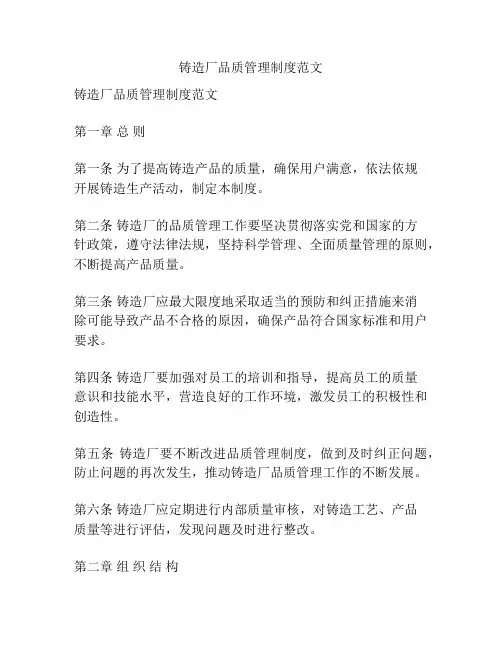 铸造厂品质管理制度范文

铸造厂品质管理制度范文

第一章 总 则

第一条 为了提高铸造产品的质量，确保用户满意，依法依规开展铸造生产活动，制定本制度。

第二条 铸造厂的品质管理工作要坚决贯彻落实党和国家的方针政策，遵守法律法规，坚持科学管理、全面质量管理的原则，不断提高产品质量。

第三条 铸造厂应最大限度地采取适当的预防和纠正措施来消除可能导致产品不合格的原因，确保产品符合国家标准和用户要求。

第四条 铸造厂要加强对员工的培训和指导，提高员工的质量意识和技能水平，营造良好的工作环境，激发员工的积极性和创造性。

第五条 铸造厂要不断改进品质管理制度，做到及时纠正问题，防止问题的再次发生，推动铸造厂品质管理工作的不断发展。

第六条 铸造厂应定期进行内部质量审核，对铸造工艺、产品质量等进行评估，发现问题及时进行整改。

第二章 组 织 结 构